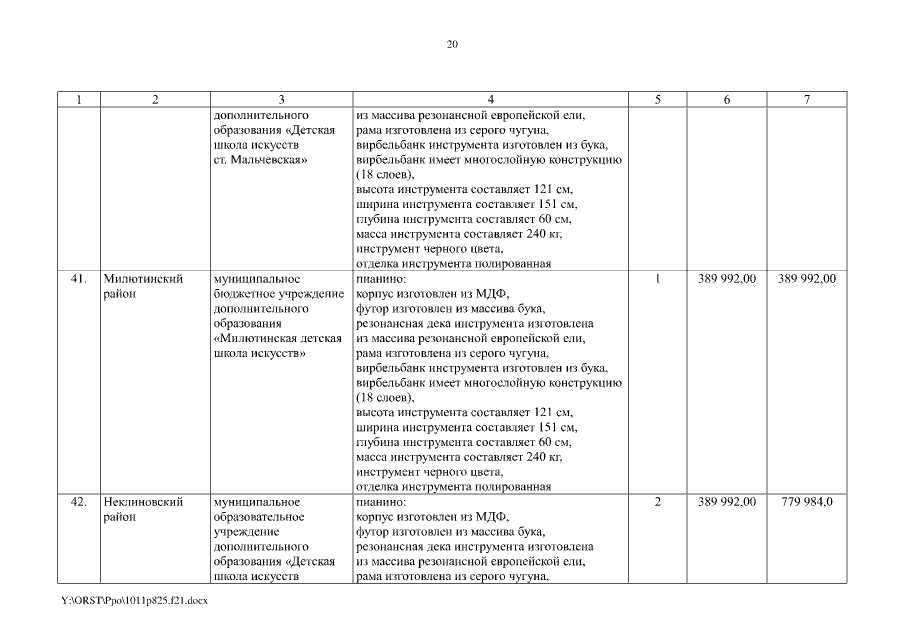 20

| 1 | 2 | 3 | 4 | 5 | 6 | 7 |
|---|---|---|---|---|---|---|
| | | дополнительного образования «Детская школа искусств ст. Мальчевская» | из массива резонансной европейской ели, рама изготовлена из серого чугуна, вирбельбанк инструмента изготовлен из бука, вирбельбанк имеет многослойную конструкцию (18 слоев), высота инструмента составляет 121 см, ширина инструмента составляет 151 см, глубина инструмента составляет 60 см, масса инструмента составляет 240 кг, инструмент черного цвета, отделка инструмента полированная | | | |
| 41. | Милютинский район | муниципальное бюджетное учреждение дополнительного образования «Милютинская детская школа искусств» | пианино: корпус изготовлен из МДФ, футор изготовлен из массива бука, резонансная дека инструмента изготовлена из массива резонансной европейской ели, рама изготовлена из серого чугуна, вирбельбанк инструмента изготовлен из бука, вирбельбанк имеет многослойную конструкцию (18 слоев), высота инструмента составляет 121 см, ширина инструмента составляет 151 см, глубина инструмента составляет 60 см, масса инструмента составляет 240 кг, инструмент черного цвета, отделка инструмента полированная | 1 | 389 992,00 | 389 992,00 |
| 42. | Неклиновский район | муниципальное образовательное учреждение дополнительного образования «Детская школа искусств | пианино: корпус изготовлен из МДФ, футор изготовлен из массива бука, резонансная дека инструмента изготовлена из массива резонансной европейской ели, рама изготовлена из серого чугуна, | 2 | 389 992,00 | 779 984,0 |

Y:\ORST\Ppo\1011p825.f21.docx